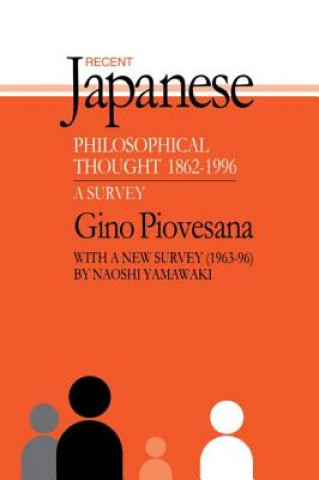 RECENT
Japanese
PHILOSOPHICAL THOUGHT 1862-1996
A SURVEY
Gino Piovesana
WITH A NEW SURVEY (1963-96) BY NAOSHI YAMAWAKI